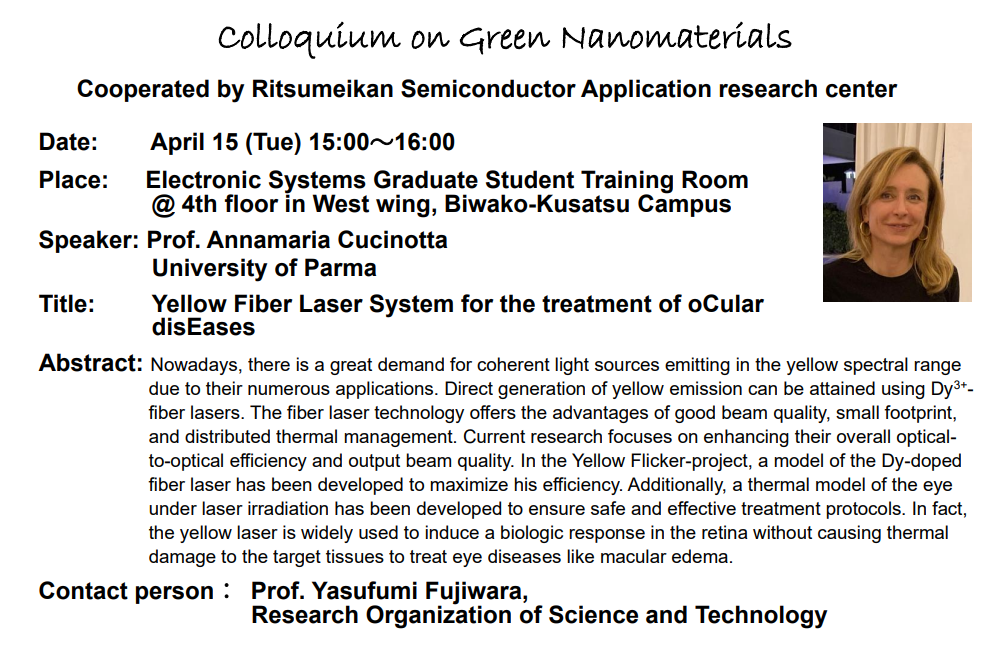 Colloquium on Green Nanomaterials

Cooperated by Ritsumeikan Semiconductor Application research center

Date: April 15 (Tue) 15:00～16:00

Place: Electronic Systems Graduate Student Training Room @ 4th floor in West wing, Biwako-Kusatsu Campus

Speaker: Prof. Annamaria Cucinotta
University of Parma

Title: Yellow Fiber Laser System for the treatment of oCular disEases

Abstract: Nowadays, there is a great demand for coherent light sources emitting in the yellow spectral range due to their numerous applications. Direct generation of yellow emission can be attained using $Dy^{3+}$-fiber lasers. The fiber laser technology offers the advantages of good beam quality, small footprint, and distributed thermal management. Current research focuses on enhancing their overall optical-to-optical efficiency and output beam quality. In the Yellow Flicker-project, a model of the Dy-doped fiber laser has been developed to maximize his efficiency. Additionally, a thermal model of the eye under laser irradiation has been developed to ensure safe and effective treatment protocols. In fact, the yellow laser is widely used to induce a biologic response in the retina without causing thermal damage to the target tissues to treat eye diseases like macular edema.

Contact person： Prof. Yasufumi Fujiwara,
Research Organization of Science and Technology